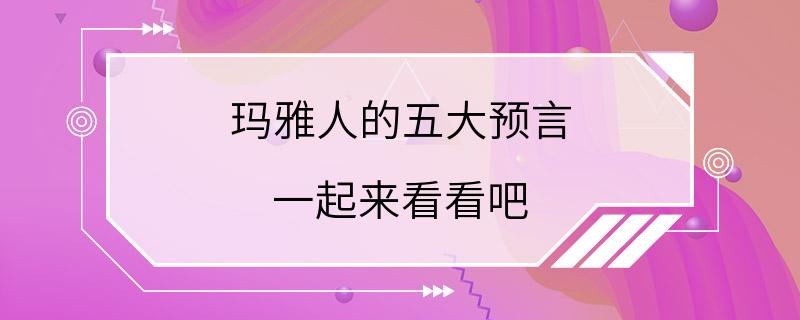 玛雅人的五大预言

一起来看看吧